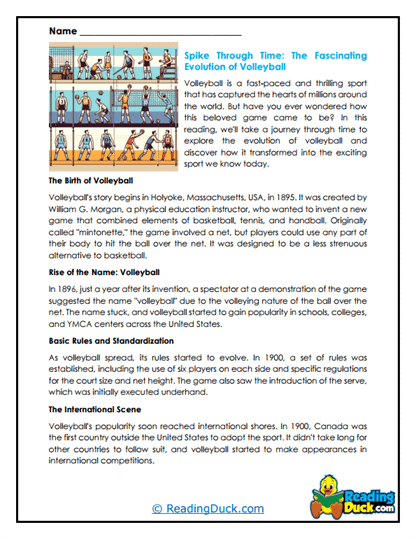 Name ______________________________

Spike Through Time: The Fascinating Evolution of Volleyball

Volleyball is a fast-paced and thrilling sport that has captured the hearts of millions around the world. But have you ever wondered how this beloved game came to be? In this reading, we'll take a journey through time to explore the evolution of volleyball and discover how it transformed into the exciting sport we know today.

The Birth of Volleyball

Volleyball's story begins in Holyoke, Massachusetts, USA, in 1895. It was created by William G. Morgan, a physical education instructor, who wanted to invent a new game that combined elements of basketball, tennis, and handball. Originally called "mintonette," the game involved a net, but players could use any part of their body to hit the ball over the net. It was designed to be a less strenuous alternative to basketball.

Rise of the Name: Volleyball

In 1896, just a year after its invention, a spectator at a demonstration of the game suggested the name "volleyball" due to the volleying nature of the ball over the net. The name stuck, and volleyball started to gain popularity in schools, colleges, and YMCA centers across the United States.

Basic Rules and Standardization

As volleyball spread, its rules started to evolve. In 1900, a set of rules was established, including the use of six players on each side and specific regulations for the court size and net height. The game also saw the introduction of the serve, which was initially executed underhand.

The International Scene

Volleyball's popularity soon reached international shores. In 1900, Canada was the first country outside the United States to adopt the sport. It didn't take long for other countries to follow suit, and volleyball started to make appearances in international competitions.

© ReadingDuck.com

Reading Duck.com